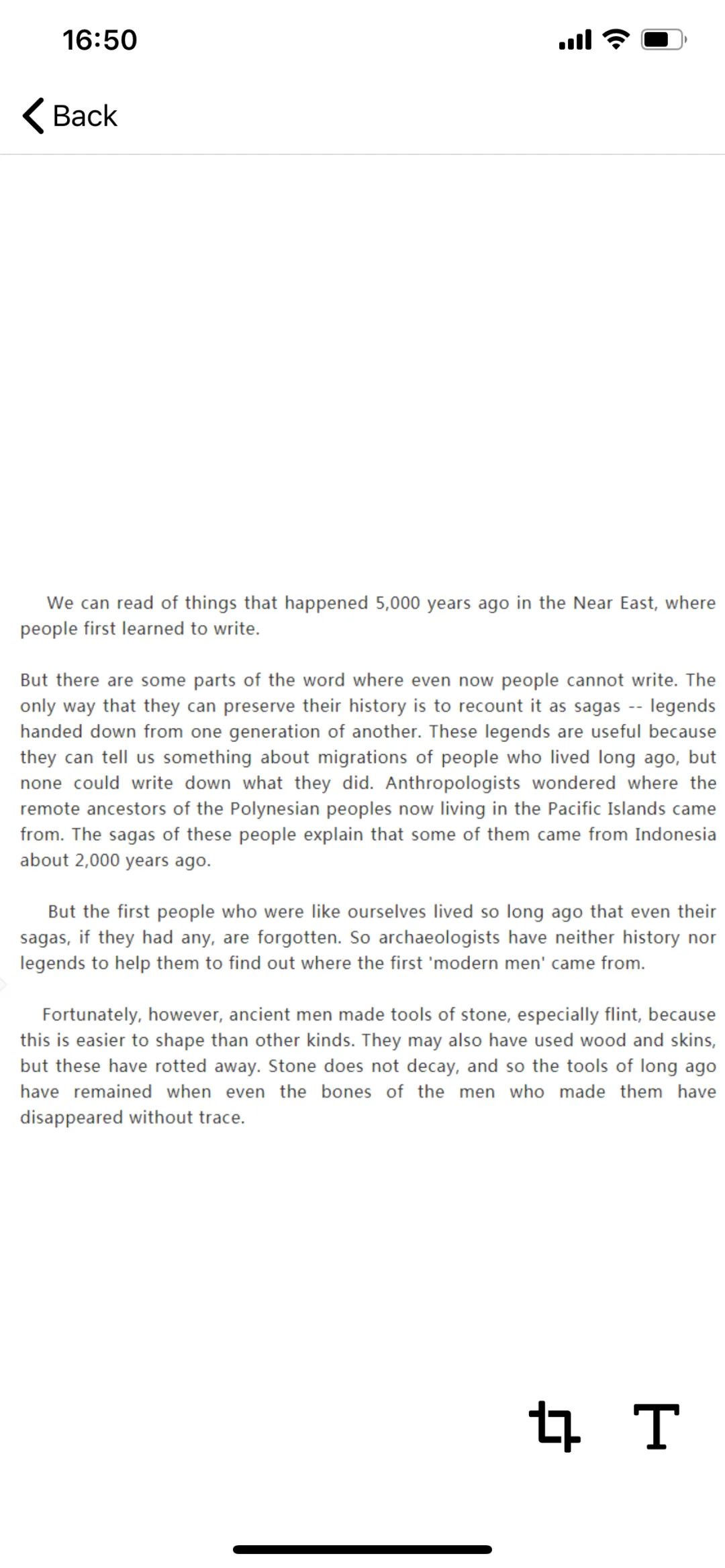 16:50

Back

We can read of things that happened 5,000 years ago in the Near East, where people first learned to write.

But there are some parts of the word where even now people cannot write. The only way that they can preserve their history is to recount it as sagas -- legends handed down from one generation of another. These legends are useful because they can tell us something about migrations of people who lived long ago, but none could write down what they did. Anthropologists wondered where the remote ancestors of the Polynesian peoples now living in the Pacific Islands came from. The sagas of these people explain that some of them came from Indonesia about 2,000 years ago.

But the first people who were like ourselves lived so long ago that even their sagas, if they had any, are forgotten. So archaeologists have neither history nor legends to help them to find out where the first 'modern men' came from.

Fortunately, however, ancient men made tools of stone, especially flint, because this is easier to shape than other kinds. They may also have used wood and skins, but these have rotted away. Stone does not decay, and so the tools of long ago have remained when even the bones of the men who made them have disappeared without trace.

T